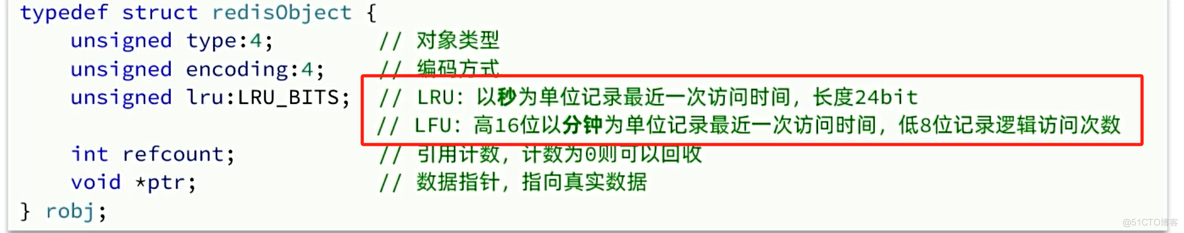 typedef struct redisObject {
    unsigned type:4;          // 对象类型
    unsigned encoding:4;      // 编码方式
    unsigned lru:LRU_BITS;    // LRU: 以秒为单位记录最近一次访问时间，长度24bit
                              // LFU: 高16位以分钟为单位记录最近一次访问时间，低8位记录逻辑访问次数
    int refcount;             // 引用计数，计数为0则可以回收
    void *ptr;                // 数据指针，指向真实数据
} robj;

@51CTO博客